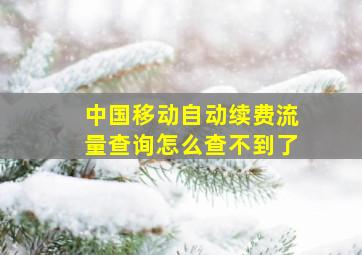 中国移动自动续费流量查询怎么查不到了